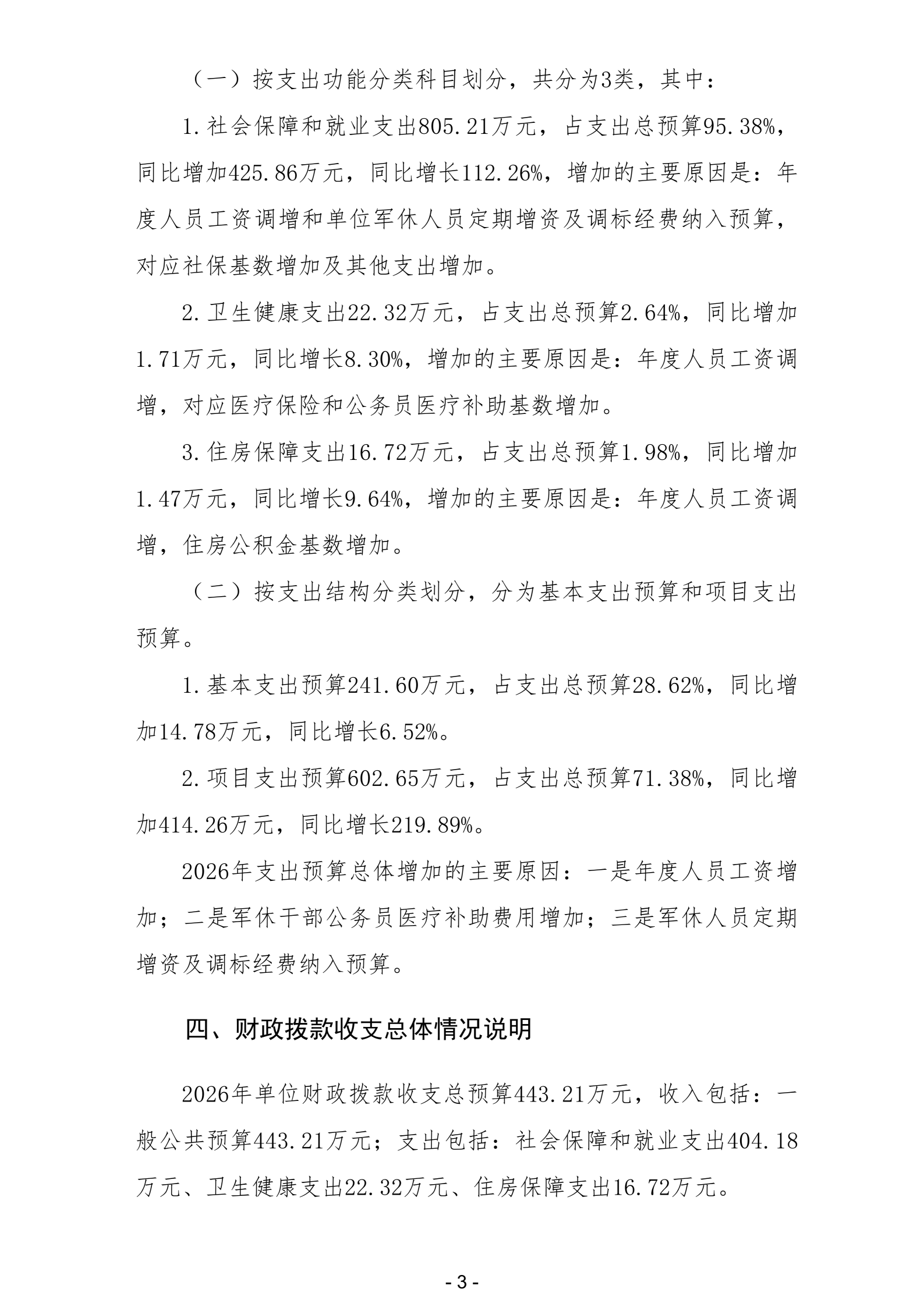 （一）按支出功能分类科目划分，共分为3类，其中：

1.社会保障和就业支出805.21万元，占支出总预算95.38%，同比增加425.86万元，同比增长112.26%，增加的主要原因是：年度人员工资调增和单位军休人员定期增资及调标经费纳入预算，对应社保基数增加及其他支出增加。

2.卫生健康支出22.32万元，占支出总预算2.64%，同比增加1.71万元，同比增长8.30%，增加的主要原因是：年度人员工资调增，对应医疗保险和公务员医疗补助基数增加。

3.住房保障支出16.72万元，占支出总预算1.98%，同比增加1.47万元，同比增长9.64%，增加的主要原因是：年度人员工资调增，住房公积金基数增加。

（二）按支出结构分类划分，分为基本支出预算和项目支出预算。

1.基本支出预算241.60万元，占支出总预算28.62%，同比增加14.78万元，同比增长6.52%。

2.项目支出预算602.65万元，占支出总预算71.38%，同比增加414.26万元，同比增长219.89%。

2026年支出预算总体增加的主要原因：一是年度人员工资增加；二是军休干部公务员医疗补助费用增加；三是军休人员定期增资及调标经费纳入预算。

四、财政拨款收支总体情况说明

2026年单位财政拨款收支总预算443.21万元，收入包括：一般公共预算443.21万元；支出包括：社会保障和就业支出404.18万元、卫生健康支出22.32万元、住房保障支出16.72万元。

- 3 -